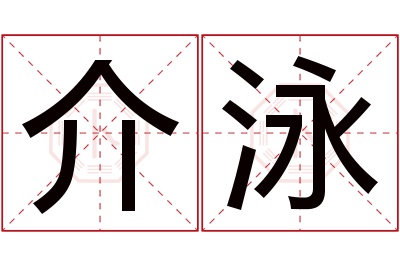 介泳